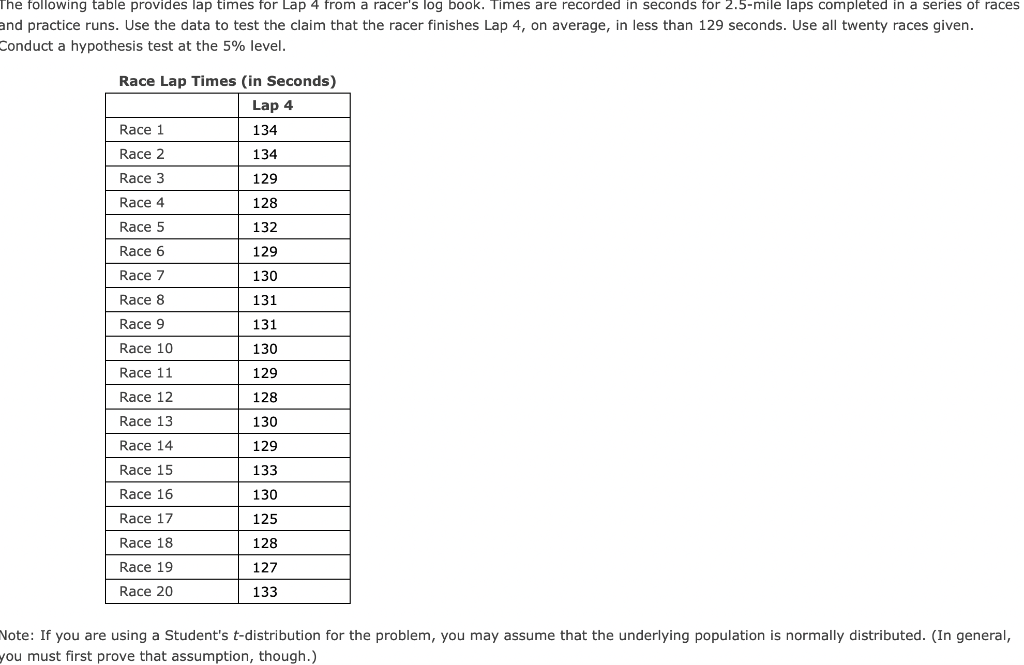 The following table provides lap times for Lap 4 from a racer's log book. Times are recorded in seconds for 2.5-mile laps completed in a series of races and practice runs. Use the data to test the claim that the racer finishes Lap 4, on average, in less than 129 seconds. Use all twenty races given. Conduct a hypothesis test at the 5% level.

Race Lap Times (in Seconds)

| | Lap 4 |
|---|---|
| Race 1 | 134 |
| Race 2 | 134 |
| Race 3 | 129 |
| Race 4 | 128 |
| Race 5 | 132 |
| Race 6 | 129 |
| Race 7 | 130 |
| Race 8 | 131 |
| Race 9 | 131 |
| Race 10 | 130 |
| Race 11 | 129 |
| Race 12 | 128 |
| Race 13 | 130 |
| Race 14 | 129 |
| Race 15 | 133 |
| Race 16 | 130 |
| Race 17 | 125 |
| Race 18 | 128 |
| Race 19 | 127 |
| Race 20 | 133 |

Note: If you are using a Student's $t$-distribution for the problem, you may assume that the underlying population is normally distributed. (In general, you must first prove that assumption, though.)